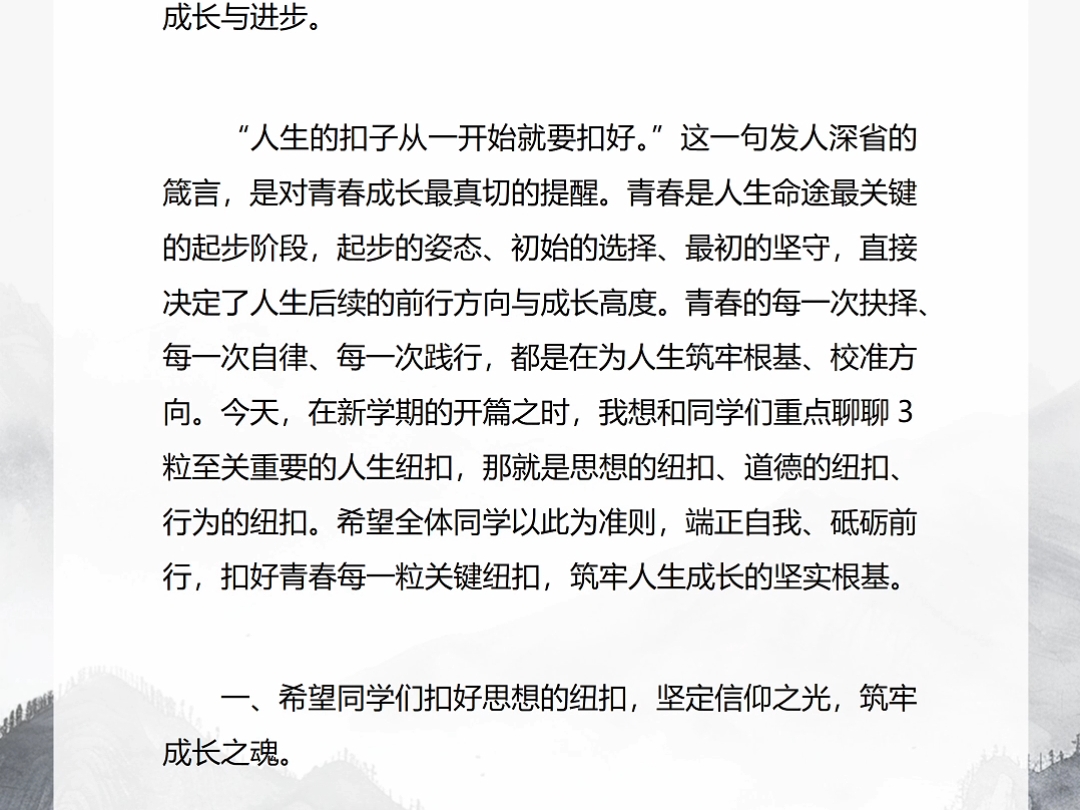 成长与进步。

“人生的扣子从一开始就要扣好。”这一句发人深省的箴言，是对青春成长最真切的提醒。青春是人生命途最关键的起步阶段，起步的姿态、初始的选择、最初的坚守，直接决定了人生后续的前行方向与成长高度。青春的每一次抉择、每一次自律、每一次践行，都是在为人生筑牢根基、校准方向。今天，在新学期的开篇之时，我想和同学们重点聊聊3粒至关重要的人生纽扣，那就是思想的纽扣、道德的纽扣、行为的纽扣。希望全体同学以此为准则，端正自我、砥砺前行，扣好青春每一粒关键纽扣，筑牢人生成长的坚实根基。

一、希望同学们扣好思想的纽扣，坚定信仰之光，筑牢成长之魂。